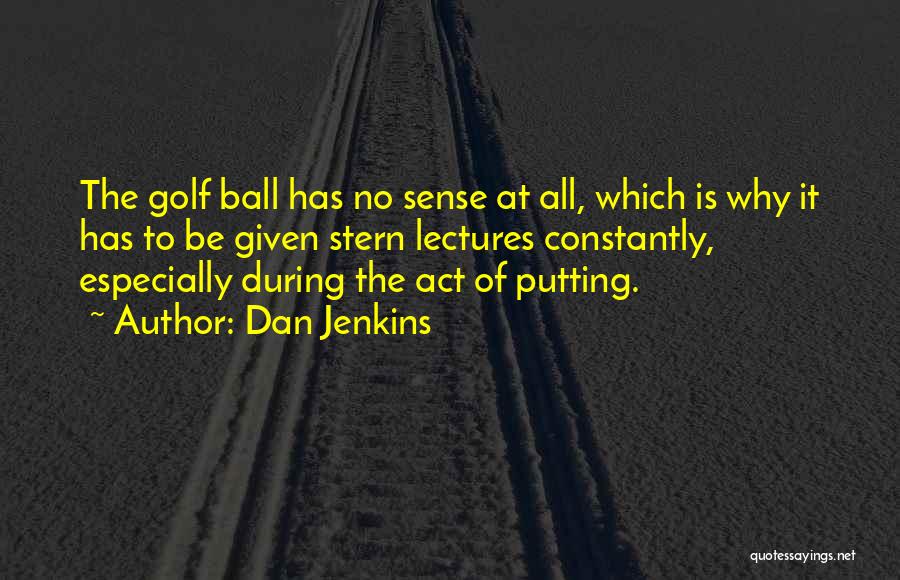 The golf ball has no sense at all, which is why it has to be given stern lectures constantly, especially during the act of putting.

~ Author: Dan Jenkins

quotessayings.net